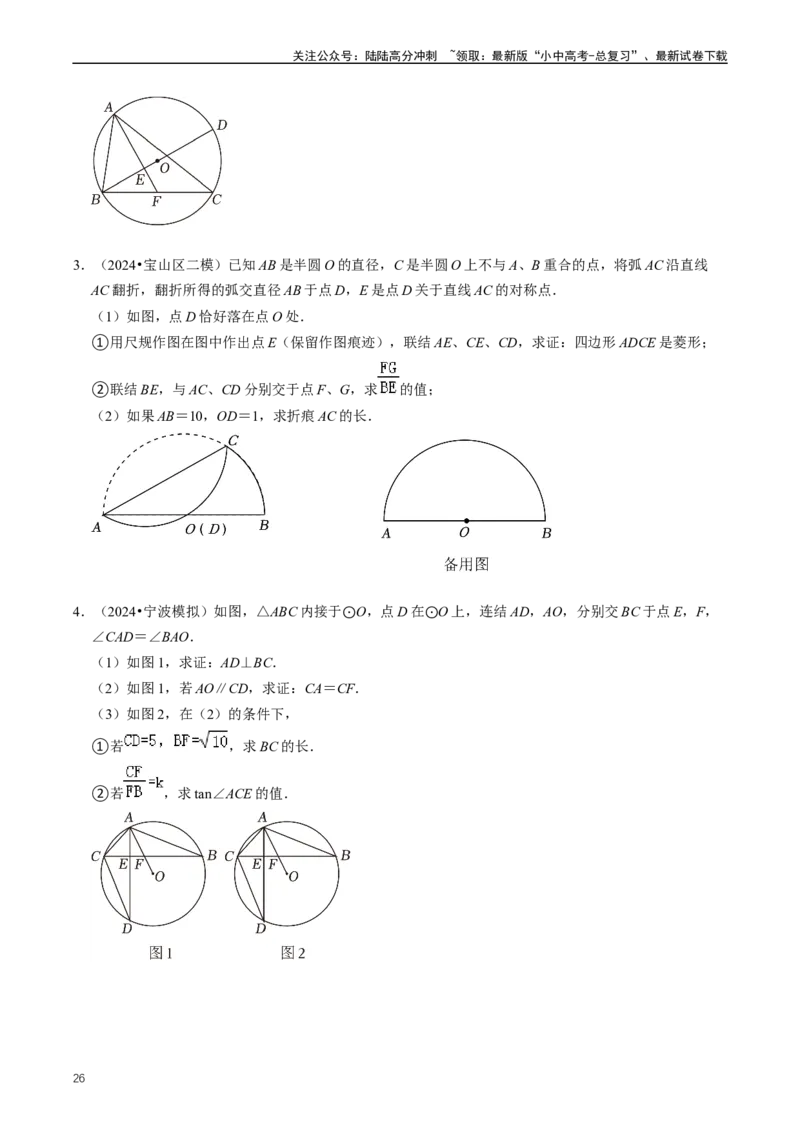 关注公众号：陆陆高分冲刺 ~领取：最新版“小中高考-总复习”、最新试卷下载

A
D
O
E
B
F
C

3.（2024•宝山区二模）已知AB是半圆O的直径，C是半圆O上不与A、B重合的点，将弧AC沿直线AC翻折，翻折所得的弧交直径AB于点D，E是点D关于直线AC的对称点.

（1）如图，点D恰好落在点O处.

①用尺规作图在图中作出点E（保留作图痕迹），联结AE、CE、CD，求证：四边形ADCE是菱形；

②联结BE，与AC、CD分别交于点F、G，求$\frac{FG}{BE}$的值；

（2）如果AB＝10，OD＝1，求折痕AC的长.

C
A
O（D）
B

A
O
B
备用图

4.（2024•宁波模拟）如图，△ABC内接于⊙O，点D在⊙O上，连结AD，AO，分别交BC于点E，F，∠CAD＝∠BAO.

（1）如图1，求证：AD⊥BC.

（2）如图1，若AO∥CD，求证：CA＝CF.

（3）如图2，在（2）的条件下，

①若$CD=5$，$BF=\sqrt{10}$，求BC的长.

②若$\frac{CF}{FB}=k$，求tan∠ACE的值.

A
C
E
F
B
O
D
图1

A
C
E
F
B
O
D
图2

26